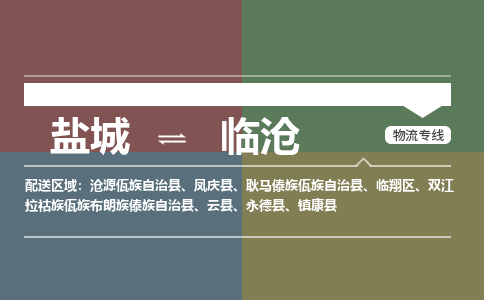 盐城 ⇌ 临沧

物流专线

配送区域：沧源佤族自治县、凤庆县、耿马傣族佤族自治县、临翔区、双江拉祜族佤族布朗族傣族自治县、云县、永德县、镇康县